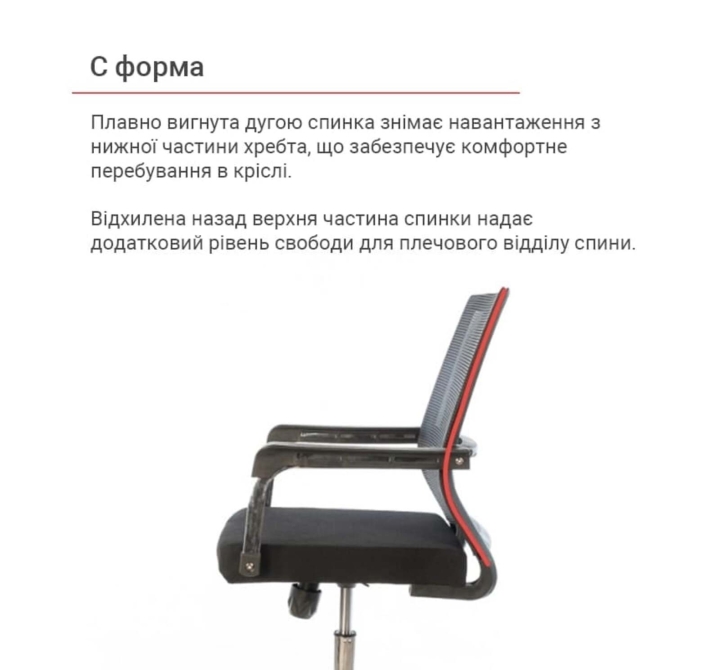 С форма

Плавно вигнута дугою спинка знімає навантаження з нижної частини хребта, що забезпечує комфортне перебування в кріслі.

Відхилена назад верхня частина спинки надає додатковий рівень свободи для плечового відділу спини.